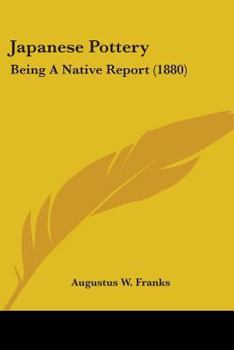 Japanese Pottery

Being A Native Report (1880)

Augustus W. Franks